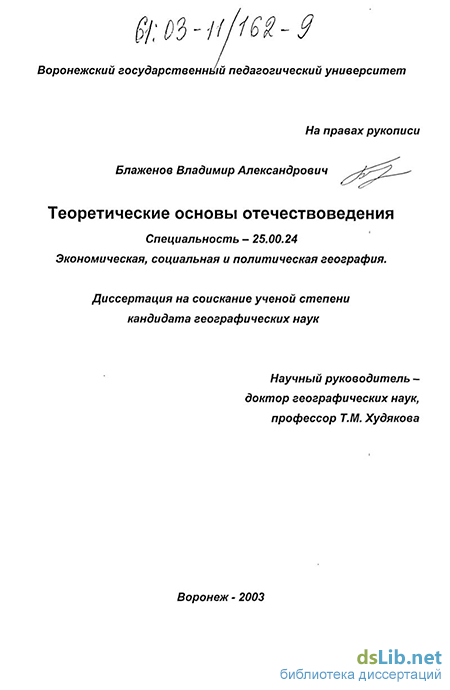 61:03-11/162-9

Воронежский государственный педагогический университет

На правах рукописи

Блаженов Владимир Александрович

Теоретические основы отечествоведения

Специальность – 25.00.24

Экономическая, социальная и политическая география.

Диссертация на соискание ученой степени кандидата географических наук

Научный руководитель – доктор географических наук, профессор Т.М. Худякова

Воронеж - 2003

dsLib.net
библиотека диссертаций